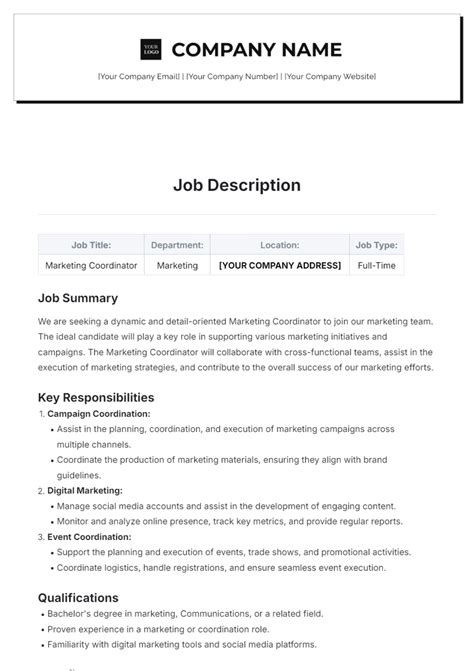 YOUR LOGO COMPANY NAME

[Your Company Email] | [Your Company Number] | [Your Company Website]

Job Description

| Job Title: | Department: | Location: | Job Type: |
|---|---|---|---|
| Marketing Coordinator | Marketing | [YOUR COMPANY ADDRESS] | Full-Time |

Job Summary

We are seeking a dynamic and detail-oriented Marketing Coordinator to join our marketing team. The ideal candidate will play a key role in supporting various marketing initiatives and campaigns. The Marketing Coordinator will collaborate with cross-functional teams, assist in the execution of marketing strategies, and contribute to the overall success of our marketing efforts.

Key Responsibilities

1. Campaign Coordination:
• Assist in the planning, coordination, and execution of marketing campaigns across multiple channels.
• Coordinate the production of marketing materials, ensuring they align with brand guidelines.
2. Digital Marketing:
• Manage social media accounts and assist in the development of engaging content.
• Monitor and analyze online presence, track key metrics, and provide regular reports.
3. Event Coordination:
• Support the planning and execution of events, trade shows, and promotional activities.
• Coordinate logistics, handle registrations, and ensure seamless event execution.

Qualifications

• Bachelor's degree in marketing, Communications, or a related field.
• Proven experience in a marketing or coordination role.
• Familiarity with digital marketing tools and social media platforms.